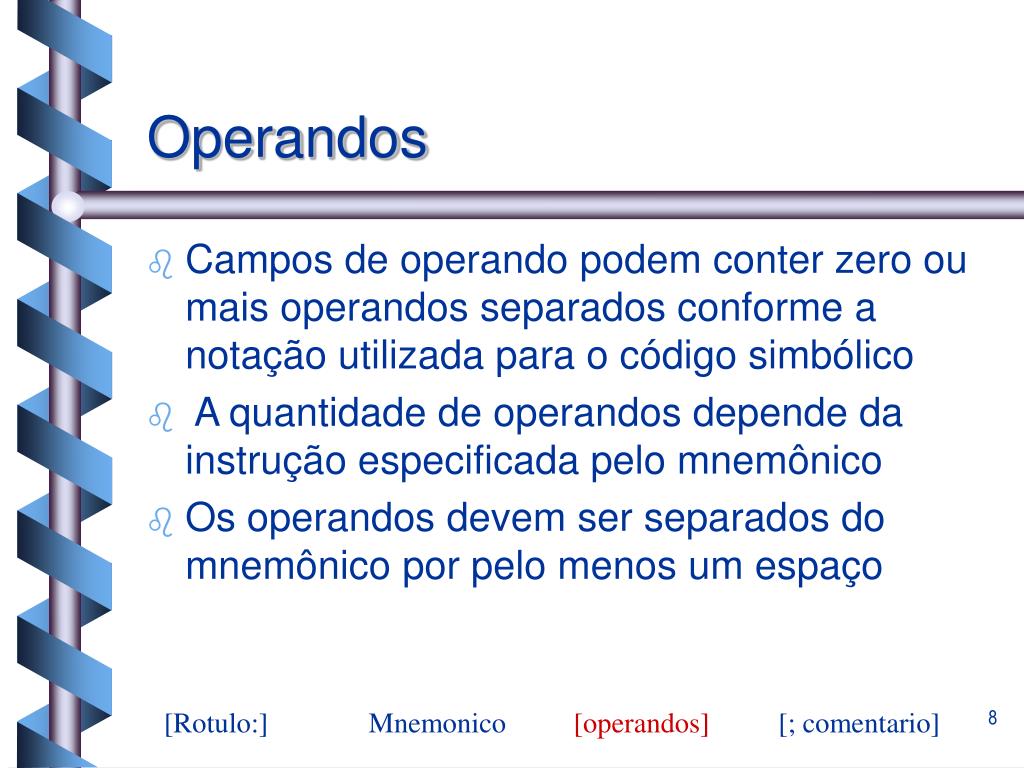 Operandos

Campos de operando podem conter zero ou mais operandos separados conforme a notação utilizada para o código simbólico

A quantidade de operandos depende da instrução especificada pelo mnemônico

Os operandos devem ser separados do mnemônico por pelo menos um espaço

[Rotulo:] Mnemonico [operandos] [; comentario]

8